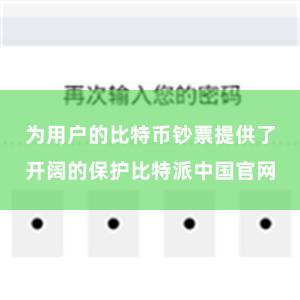 再次输入您的密码

为用户的比特币钞票提供了开阔的保护比特派中国官网